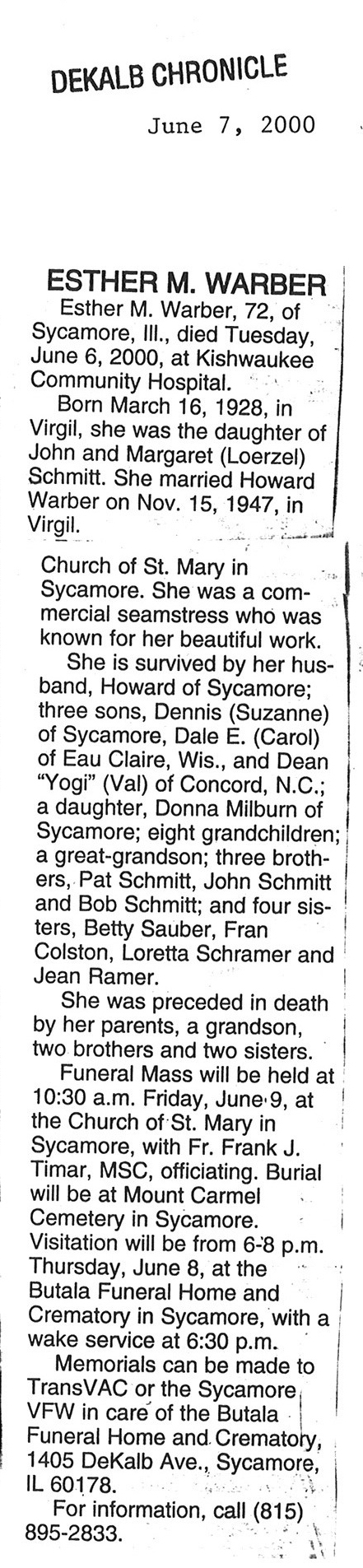 DEKALB CHRONICLE

June 7, 2000

ESTHER M. WARBER

Esther M. Warber, 72, of Sycamore, Ill., died Tuesday, June 6, 2000, at Kishwaukee Community Hospital.

Born March 16, 1928, in Virgil, she was the daughter of John and Margaret (Loerzel) Schmitt. She married Howard Warber on Nov. 15, 1947, in Virgil.

Church of St. Mary in Sycamore. She was a commercial seamstress who was known for her beautiful work.

She is survived by her husband, Howard of Sycamore; three sons, Dennis (Suzanne) of Sycamore, Dale E. (Carol) of Eau Claire, Wis., and Dean "Yogi" (Val) of Concord, N.C.; a daughter, Donna Milburn of Sycamore; eight grandchildren; a great-grandson; three brothers, Pat Schmitt, John Schmitt and Bob Schmitt; and four sisters, Betty Sauber, Fran Colston, Loretta Schramer and Jean Ramer.

She was preceded in death by her parents, a grandson, two brothers and two sisters.

Funeral Mass will be held at 10:30 a.m. Friday, June 9, at the Church of St. Mary in Sycamore, with Fr. Frank J. Timar, MSC, officiating. Burial will be at Mount Carmel Cemetery in Sycamore. Visitation will be from 6-8 p.m. Thursday, June 8, at the Butala Funeral Home and Crematory in Sycamore, with a wake service at 6:30 p.m.

Memorials can be made to TransVAC or the Sycamore VFW in care of the Butala Funeral Home and Crematory, 1405 DeKalb Ave., Sycamore, IL 60178.

For information, call (815) 895-2833.